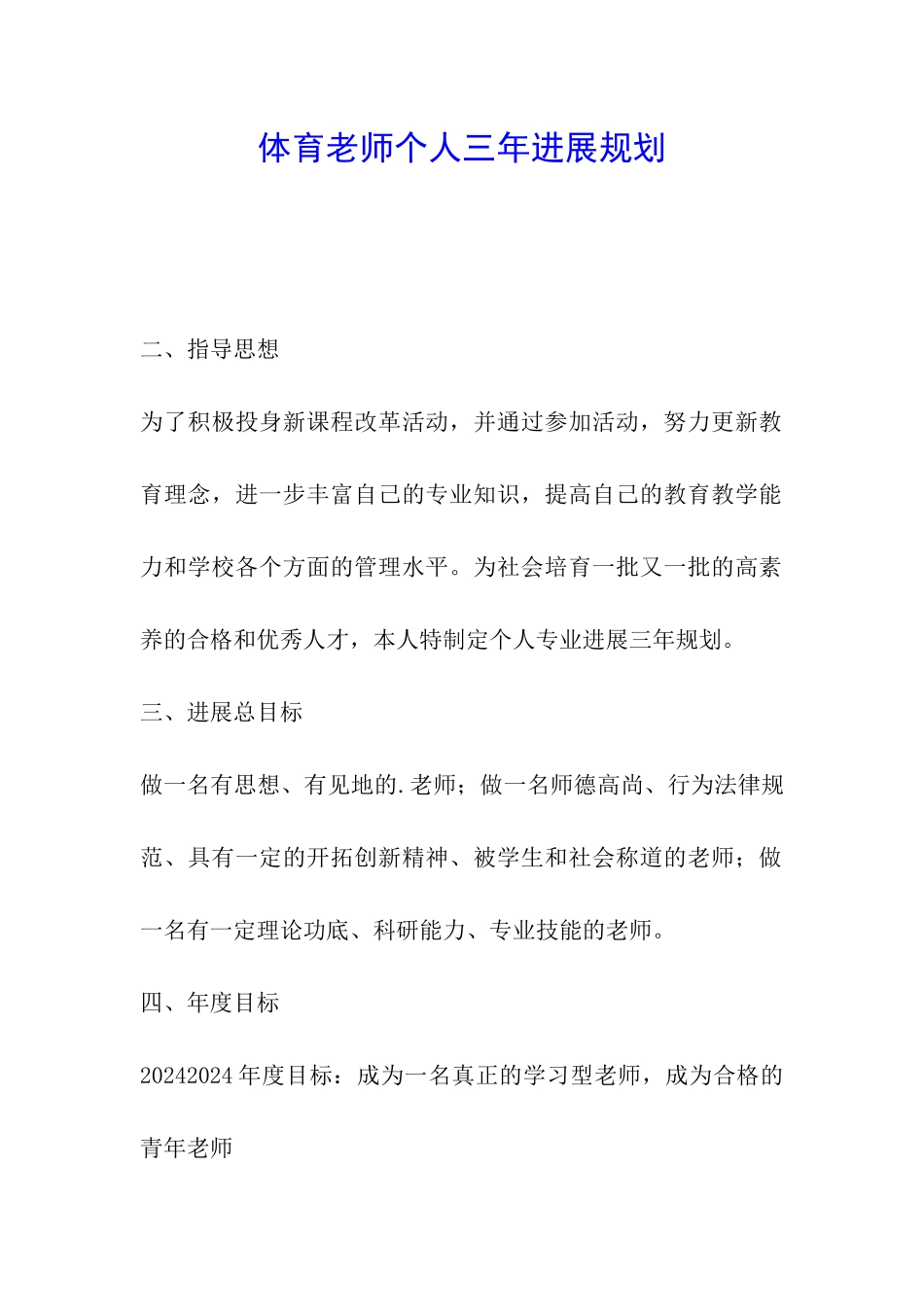 体育老师个人三年进展规划

二、指导思想

为了积极投身新课程改革活动，并通过参加活动，努力更新教育理念，进一步丰富自己的专业知识，提高自己的教育教学能力和学校各个方面的管理水平。为社会培育一批又一批的高素养的合格和优秀人才，本人特制定个人专业进展三年规划。

三、进展总目标

做一名有思想、有见地的.老师；做一名师德高尚、行为法律规范、具有一定的开拓创新精神、被学生和社会称道的老师；做一名有一定理论功底、科研能力、专业技能的老师。

四、年度目标

20242024年度目标：成为一名真正的学习型老师，成为合格的青年老师